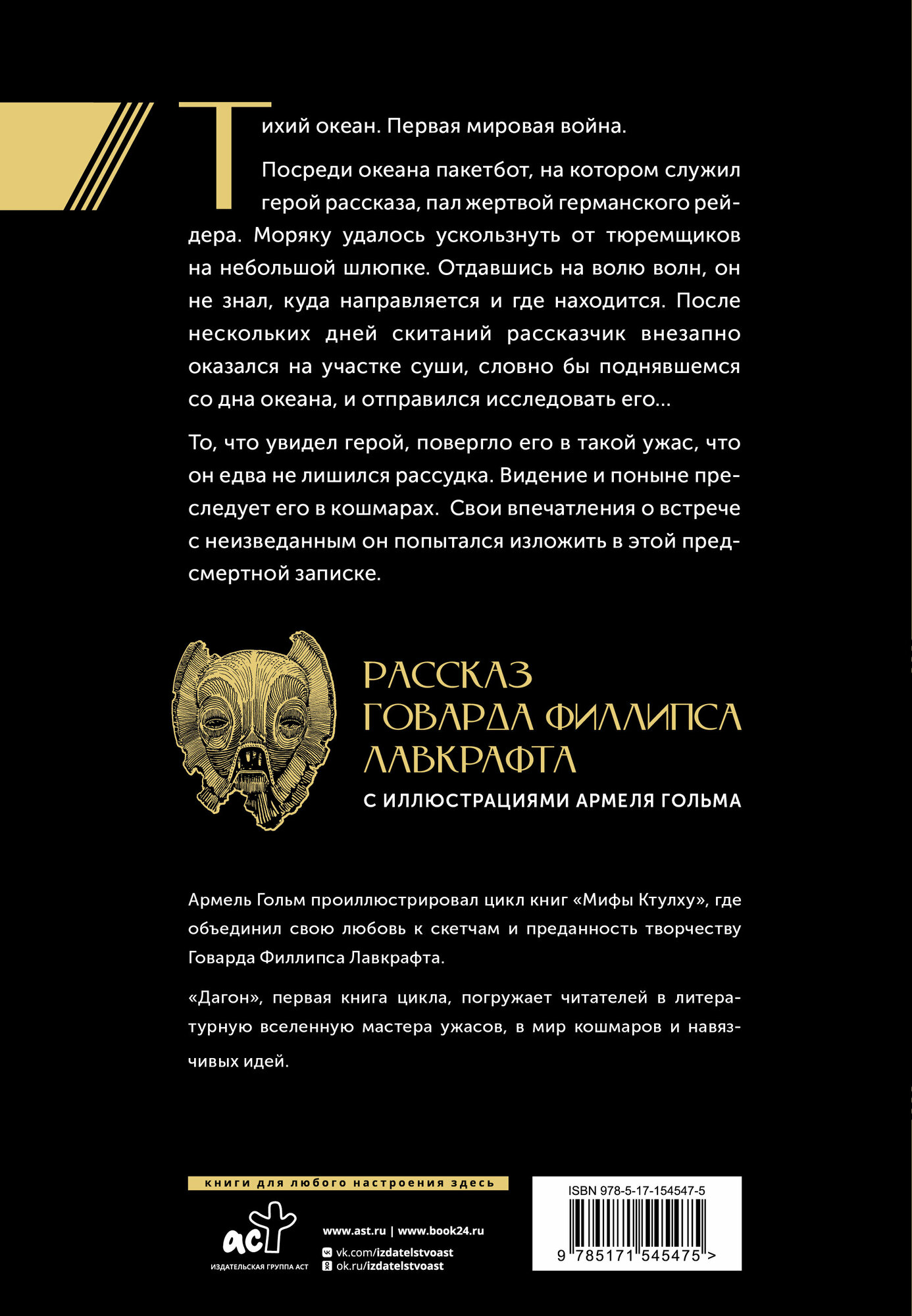 Тихий океан. Первая мировая война.

Посреди океана пакетбот, на котором служил герой рассказа, пал жертвой германского рейдера. Моряку удалось ускользнуть от тюремщиков на небольшой шлюпке. Отдавшись на волю волн, он не знал, куда направляется и где находится. После нескольких дней скитаний рассказчик внезапно оказался на участке суши, словно бы поднявшемся со дна океана, и отправился исследовать его...

То, что увидел герой, повергло его в такой ужас, что он едва не лишился рассудка. Видение и поныне преследует его в кошмарах. Свои впечатления о встрече с неизведанным он попытался изложить в этой предсмертной записке.

РАССКАЗ ГОВАРДА ФИЛЛИПСА ЛАВКРАФТА

С ИЛЛЮСТРАЦИЯМИ АРМЕЛЯ ГОЛЬМА

Армель Гольм проиллюстрировал цикл книг «Мифы Ктулху», где объединил свою любовь к скетчам и преданность творчеству Говарда Филлипса Лавкрафта.

«Дагон», первая книга цикла, погружает читателей в литературную вселенную мастера ужасов, в мир кошмаров и навязчивых идей.

книги для любого настроения здесь

аст
ИЗДАТЕЛЬСКАЯ ГРУППА АСТ

www.ast.ru | www.book24.ru
vk.com/izdatelstvoast
ok.ru/izdatelstvoast

ISBN 978-5-17-154547-5

9 785171 545475 >